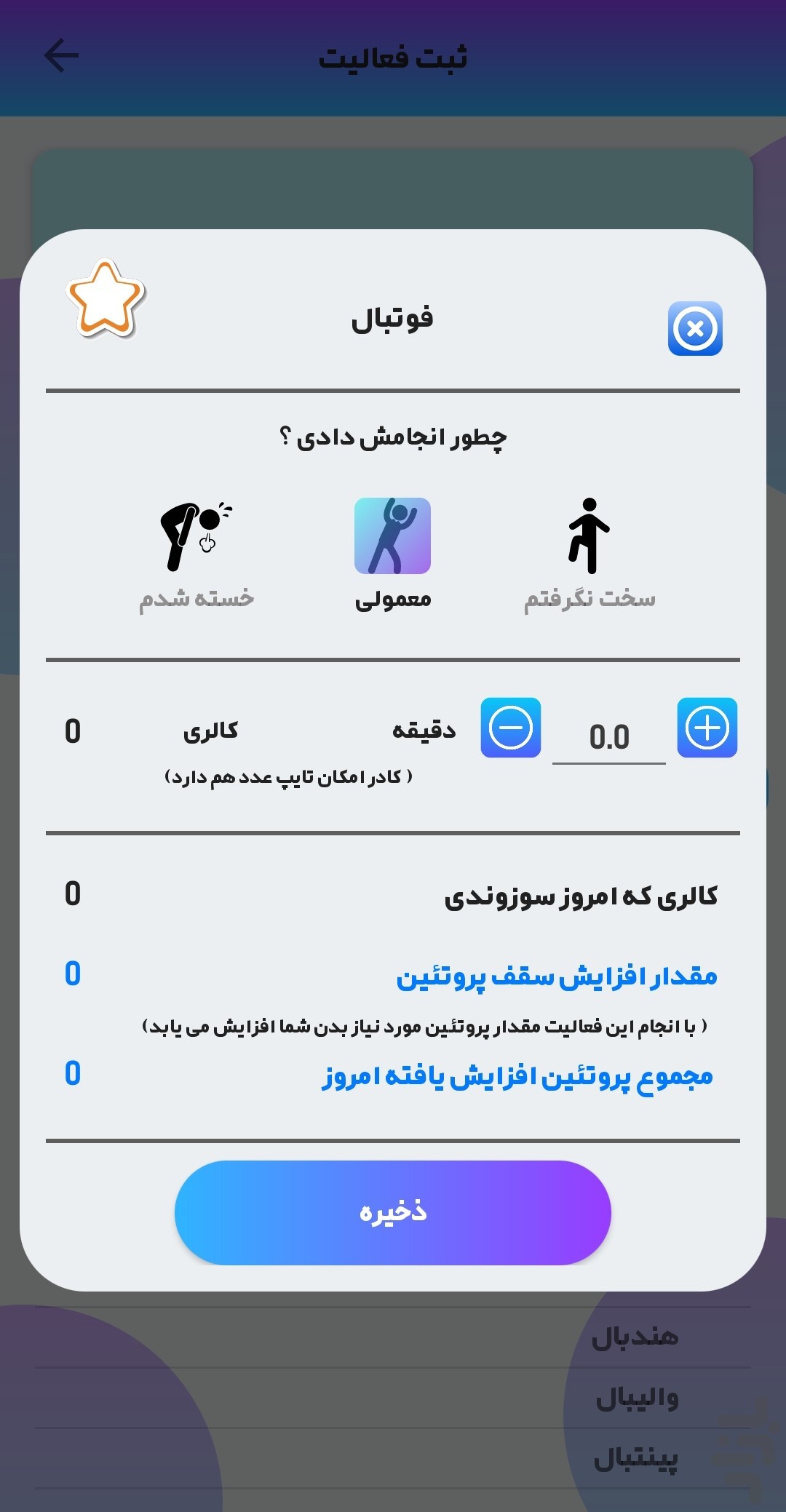 ثبت فعالیت

فوتبال

چطور انجامش دادی ؟

سخت نگرفتم

معمولی

خسته شدم

0.0

دقیقه

کالری

0

( کادر امکان تایپ عدد هم دارد)

کالری که امروز سوزوندی

0

مقدار افزایش سقف پروتئین

0

( با انجام این فعالیت مقدار پروتئین مورد نیاز بدن شما افزایش می یابد)

مجموع پروتئین افزایش یافته امروز

0

ذخیره

هندبال

والیبال

پینتبال